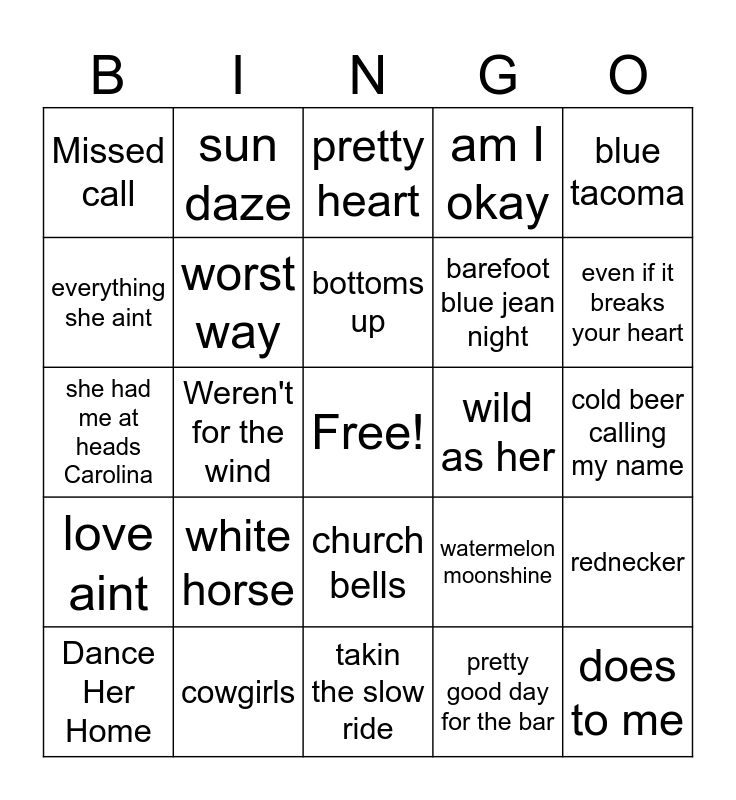 | B | I | N | G | O |
|---|---|---|---|---|
| Missed call | sun daze | pretty heart | am I okay | blue tacoma |
| everything she aint | worst way | bottoms up | barefoot blue jean night | even if it breaks your heart |
| she had me at heads Carolina | Weren't for the wind | Free! | wild as her | cold beer calling my name |
| love aint | white horse | church bells | watermelon moonshine | rednecker |
| Dance Her Home | cowgirls | takin the slow ride | pretty good day for the bar | does to me |